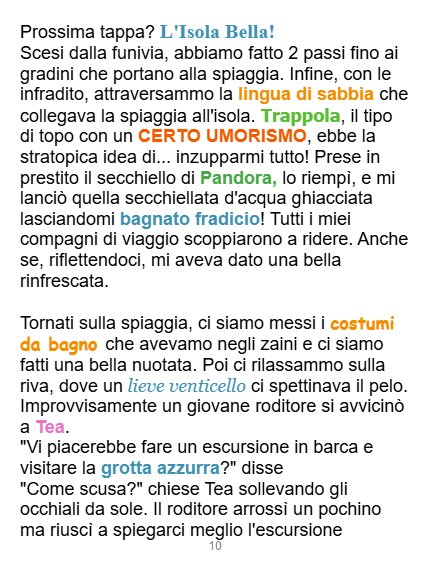 Prossima tappa? L'Isola Bella!
Scesi dalla funivia, abbiamo fatto 2 passi fino ai gradini che portano alla spiaggia. Infine, con le infradito, attraversammo la lingua di sabbia che collegava la spiaggia all'isola. Trappola, il tipo di topo con un CERTO UMORISMO, ebbe la stratopica idea di... inzupparmi tutto! Prese in prestito il secchiello di Pandora, lo riempì, e mi lanciò quella secchiellata d'acqua ghiacciata lasciandomi bagnato fradicio! Tutti i miei compagni di viaggio scoppiarono a ridere. Anche se, riflettendoci, mi aveva dato una bella rinfrescata.

Tornati sulla spiaggia, ci siamo messi i costumi da bagno che avevamo negli zaini e ci siamo fatti una bella nuotata. Poi ci rilassammo sulla riva, dove un lieve venticello ci spettinava il pelo. Improvvisamente un giovane roditore si avvicinò a Tea.
"Vi piacerebbe fare un escursione in barca e visitare la grotta azzurra?" disse
"Come scusa?" chiese Tea sollevando gli occhiali da sole. Il roditore arrossì un pochino ma riuscì a spiegarci meglio l'escursione
10